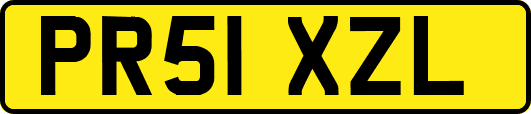 PR51 XZL